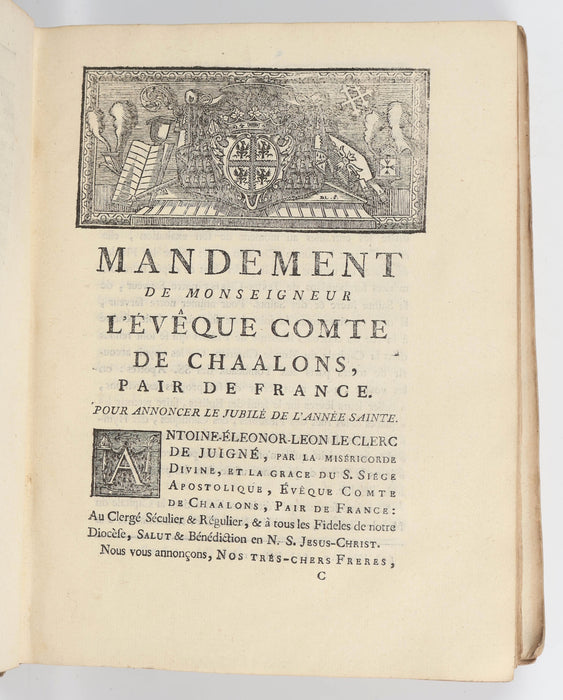 MANDEMENT
DE MONSEIGNEUR
L'ÉVÊQUE COMTE
DE CHAALONS,
PAIR DE FRANCE.

POUR ANNONCER LE JUBILÉ DE L'ANNÉE SAINTE.

ANTOINE-ÉLEONOR-LEON LE CLERC DE JUIGNÉ, PAR LA MISÉRICORDE DIVINE, ET LA GRACE DU S. SIÉGE APOSTOLIQUE, ÉVÊQUE COMTE DE CHAALONS, PAIR DE FRANCE: Au Clergé Séculier & Régulier, & à tous les Fideles de notre Diocèse, SALUT & Bénédiction en N. S. JESUS-CHRIST.

Nous vous annonçons, NOS TRÈS-CHERS FRERES,

C